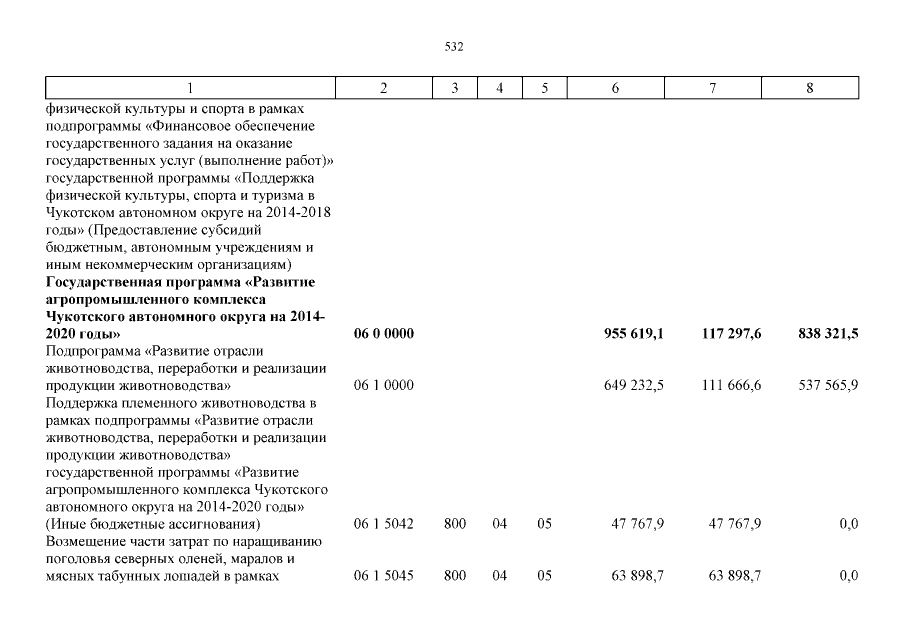 532

| 1 | 2 | 3 | 4 | 5 | 6 | 7 | 8 |
|---|---|---|---|---|---|---|---|
| физической культуры и спорта в рамках подпрограммы «Финансовое обеспечение государственного задания на оказание государственных услуг (выполнение работ)» государственной программы «Поддержка физической культуры, спорта и туризма в Чукотском автономном округе на 2014-2018 годы» (Предоставление субсидий бюджетным, автономным учреждениям и иным некоммерческим организациям) | | | | | | | |
| **Государственная программа «Развитие агропромышленного комплекса Чукотского автономного округа на 2014-2020 годы»** | **06 0 0000** | | | | **955 619,1** | **117 297,6** | **838 321,5** |
| Подпрограмма «Развитие отрасли животноводства, переработки и реализации продукции животноводства» | 06 1 0000 | | | | 649 232,5 | 111 666,6 | 537 565,9 |
| Поддержка племенного животноводства в рамках подпрограммы «Развитие отрасли животноводства, переработки и реализации продукции животноводства» государственной программы «Развитие агропромышленного комплекса Чукотского автономного округа на 2014-2020 годы» (Иные бюджетные ассигнования) | 06 1 5042 | 800 | 04 | 05 | 47 767,9 | 47 767,9 | 0,0 |
| Возмещение части затрат по наращиванию поголовья северных оленей, маралов и мясных табунных лошадей в рамках | 06 1 5045 | 800 | 04 | 05 | 63 898,7 | 63 898,7 | 0,0 |